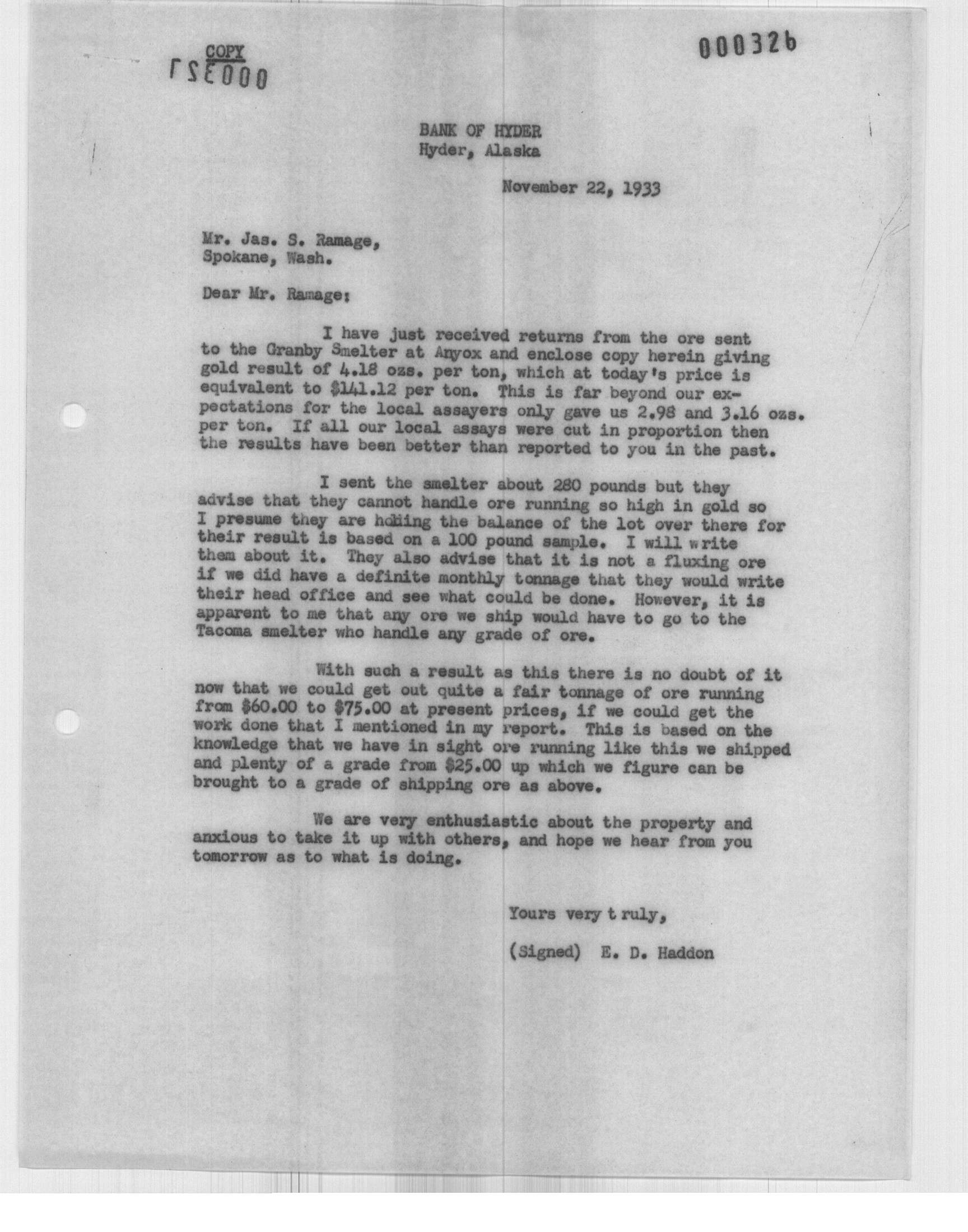 COPY
000327

000326

BANK OF HYDER
Hyder, Alaska

November 22, 1933

Mr. Jas. S. Ramage,
Spokane, Wash.

Dear Mr. Ramage:

I have just received returns from the ore sent to the Granby Smelter at Anyox and enclose copy herein giving gold result of 4.18 ozs. per ton, which at today's price is equivalent to $141.12 per ton. This is far beyond our expectations for the local assayers only gave us 2.98 and 3.16 ozs. per ton. If all our local assays were cut in proportion then the results have been better than reported to you in the past.

I sent the smelter about 280 pounds but they advise that they cannot handle ore running so high in gold so I presume they are holding the balance of the lot over there for their result is based on a 100 pound sample. I will write them about it. They also advise that it is not a fluxing ore if we did have a definite monthly tonnage that they would write their head office and see what could be done. However, it is apparent to me that any ore we ship would have to go to the Tacoma smelter who handle any grade of ore.

With such a result as this there is no doubt of it now that we could get out quite a fair tonnage of ore running from $60.00 to $75.00 at present prices, if we could get the work done that I mentioned in my report. This is based on the knowledge that we have in sight ore running like this we shipped and plenty of a grade from $25.00 up which we figure can be brought to a grade of shipping ore as above.

We are very enthusiastic about the property and anxious to take it up with others, and hope we hear from you tomorrow as to what is doing.

Yours very t ruly,

(Signed) E. D. Haddon